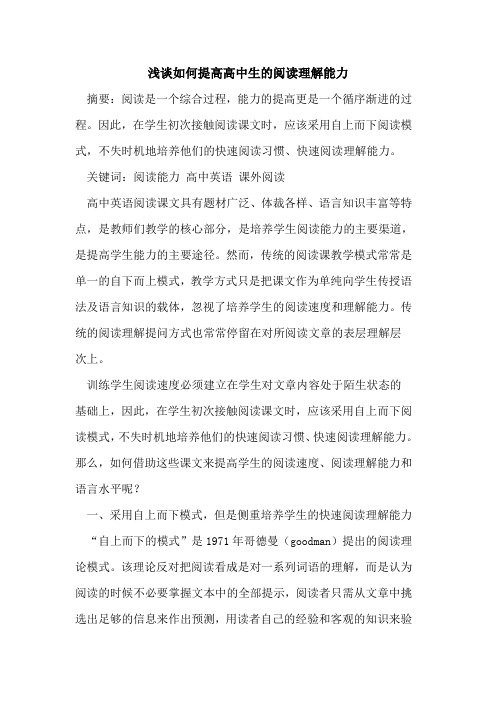 浅谈如何提高高中生的阅读理解能力

摘要：阅读是一个综合过程，能力的提高更是一个循序渐进的过程。因此，在学生初次接触阅读课文时，应该采用自上而下阅读模式，不失时机地培养他们的快速阅读习惯、快速阅读理解能力。

关键词：阅读能力 高中英语 课外阅读

高中英语阅读课文具有题材广泛、体裁各样、语言知识丰富等特点，是教师们教学的核心部分，是培养学生阅读能力的主要渠道，是提高学生能力的主要途径。然而，传统的阅读课教学模式常常是单一的自下而上模式，教学方式只是把课文作为单纯向学生传授语法及语言知识的载体，忽视了培养学生的阅读速度和理解能力。传统的阅读理解提问方式也常常停留在对所阅读文章的表层理解层次上。

训练学生阅读速度必须建立在学生对文章内容处于陌生状态的基础上，因此，在学生初次接触阅读课文时，应该采用自上而下阅读模式，不失时机地培养他们的快速阅读习惯、快速阅读理解能力。那么，如何借助这些课文来提高学生的阅读速度、阅读理解能力和语言水平呢？

一、采用自上而下模式，但是侧重培养学生的快速阅读理解能力

“自上而下的模式”是1971年哥德曼（goodman）提出的阅读理论模式。该理论反对把阅读看成是对一系列词语的理解，而是认为阅读的时候不必要掌握文本中的全部提示，阅读者只需从文章中挑选出足够的信息来作出预测，用读者自己的经验和客观的知识来验